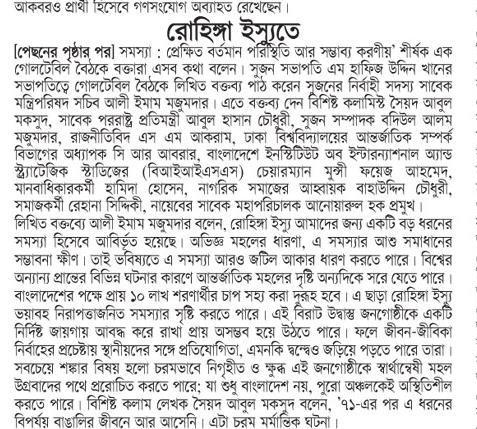 আকবরও প্রার্থী হিসেবে গণসংযোগ অব্যাহত রেখেছেন।

রোহিঙ্গা ইস্যুতে

[পেছনের পৃষ্ঠার পর] সমস্যা : প্রেক্ষিত বর্তমান পরিস্থিতি আর সম্ভাব্য করণীয়' শীর্ষক এক গোলটেবিল বৈঠকে বক্তারা এসব কথা বলেন। সুজন সভাপতি এম হাফিজ উদ্দিন খানের সভাপতিত্বে গোলটেবিল বৈঠকে লিখিত বক্তব্য পাঠ করেন সুজনের নির্বাহী সদস্য সাবেক মন্ত্রিপরিষদ সচিব আলী ইমাম মজুমদার। এতে বক্তব্য দেন বিশিষ্ট কলামিস্ট সৈয়দ আবুল মকসুদ, সাবেক পররাষ্ট্র প্রতিমন্ত্রী আবুল হাসান চৌধুরী, সুজন সম্পাদক বদিউল আলম মজুমদার, রাজনীতিবিদ এস এম আকরাম, ঢাকা বিশ্ববিদ্যালয়ের আন্তর্জাতিক সম্পর্ক বিভাগের অধ্যাপক সি আর আবরার, বাংলাদেশে ইনস্টিটিউট অব ইন্টারন্যাশনাল অ্যান্ড স্ট্র্যাটেজিক স্টাডিজের (বিআইআইএসএস) চেয়ারম্যান মুন্সী ফয়েজ আহমেদ, মানবাধিকারকর্মী হামিদা হোসেন, নাগরিক সমাজের আহ্বায়ক বাহাউদ্দিন চৌধুরী, সমাজকর্মী রেহানা সিদ্দিকী, নায়েবের সাবেক মহাপরিচালক আনোয়ারুল হক প্রমুখ।
লিখিত বক্তব্যে আলী ইমাম মজুমদার বলেন, রোহিঙ্গা ইস্যু আমাদের জন্য একটি বড় ধরনের সমস্যা হিসেবে আবির্ভূত হয়েছে। অভিজ্ঞ মহলের ধারণা, এ সমস্যার আশু সমাধানের সম্ভাবনা ক্ষীণ। তাই ভবিষ্যতে এ সমস্যা আরও জটিল আকার ধারণ করতে পারে। বিশ্বের অন্যান্য প্রান্তের বিভিন্ন ঘটনার কারণে আন্তর্জাতিক মহলের দৃষ্টি অন্যদিকে সরে যেতে পারে। বাংলাদেশের পক্ষে প্রায় ১০ লাখ শরণার্থীর চাপ সহ্য করা দুরূহ হবে। এ ছাড়া রোহিঙ্গা ইস্যু ভয়াবহ নিরাপত্তাজনিত সমস্যার সৃষ্টি করতে পারে। এই বিরাট উদ্বাস্তু জনগোষ্ঠীকে একটি নির্দিষ্ট জায়গায় আবদ্ধ করে রাখা প্রায় অসম্ভব হয়ে উঠতে পারে। ফলে জীবন-জীবিকা নির্বাহের প্রচেষ্টায় স্থানীয়দের সঙ্গে প্রতিযোগিতা, এমনকি দ্বন্দ্বেও জড়িয়ে পড়তে পারে তারা। সবচেয়ে শঙ্কার বিষয় হলো চরমভাবে নিগৃহীত ও ক্ষুব্ধ এই জনগোষ্ঠীকে স্বার্থান্বেষী মহল উগ্রবাদের পথে প্ররোচিত করতে পারে; যা শুধু বাংলাদেশ নয়, পুরো অঞ্চলকেই অস্থিতিশীল করতে পারে। বিশিষ্ট কলাম লেখক সৈয়দ আবুল মকসুদ বলেন, '৭১-এর পর এ ধরনের বিপর্যয় বাঙালির জীবনে আর আসেনি। এটা চরম মর্মান্তিক ঘটনা।